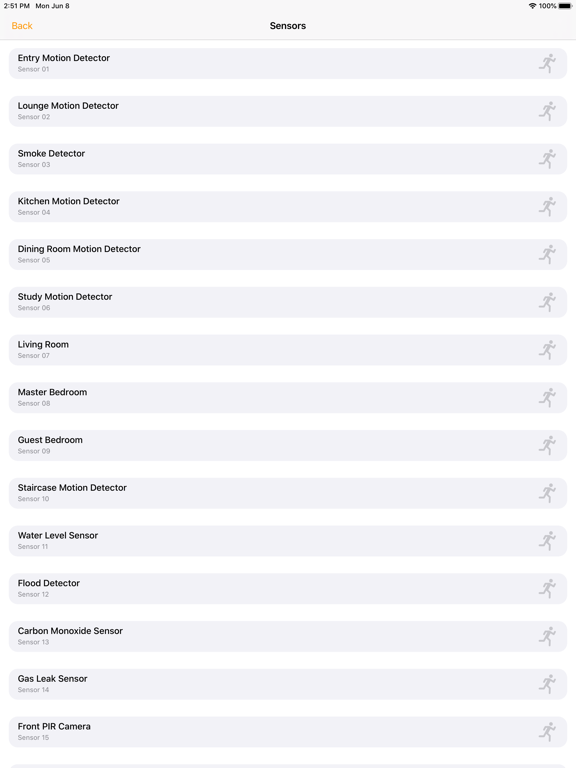 2:51 PM Mon Jun 8
100%

Back
Sensors

Entry Motion Detector
Sensor 01

Lounge Motion Detector
Sensor 02

Smoke Detector
Sensor 03

Kitchen Motion Detector
Sensor 04

Dining Room Motion Detector
Sensor 05

Study Motion Detector
Sensor 06

Living Room
Sensor 07

Master Bedroom
Sensor 08

Guest Bedroom
Sensor 09

Staircase Motion Detector
Sensor 10

Water Level Sensor
Sensor 11

Flood Detector
Sensor 12

Carbon Monoxide Sensor
Sensor 13

Gas Leak Sensor
Sensor 14

Front PIR Camera
Sensor 15